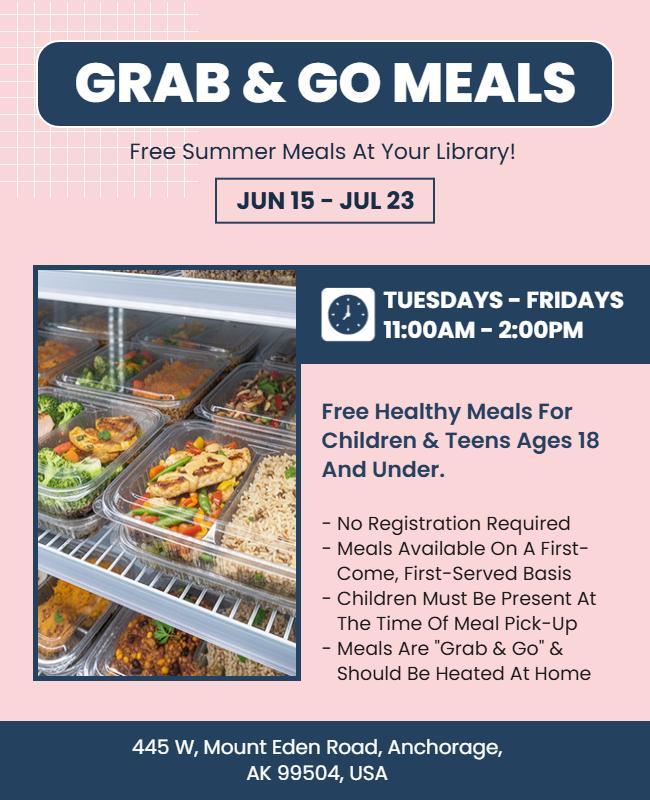 GRAB & GO MEALS

Free Summer Meals At Your Library!

JUN 15 - JUL 23

TUESDAYS - FRIDAYS
11:00AM - 2:00PM

Free Healthy Meals For Children & Teens Ages 18 And Under.

- No Registration Required
- Meals Available On A First-Come, First-Served Basis
- Children Must Be Present At The Time Of Meal Pick-Up
- Meals Are "Grab & Go" & Should Be Heated At Home

445 W, Mount Eden Road, Anchorage, AK 99504, USA